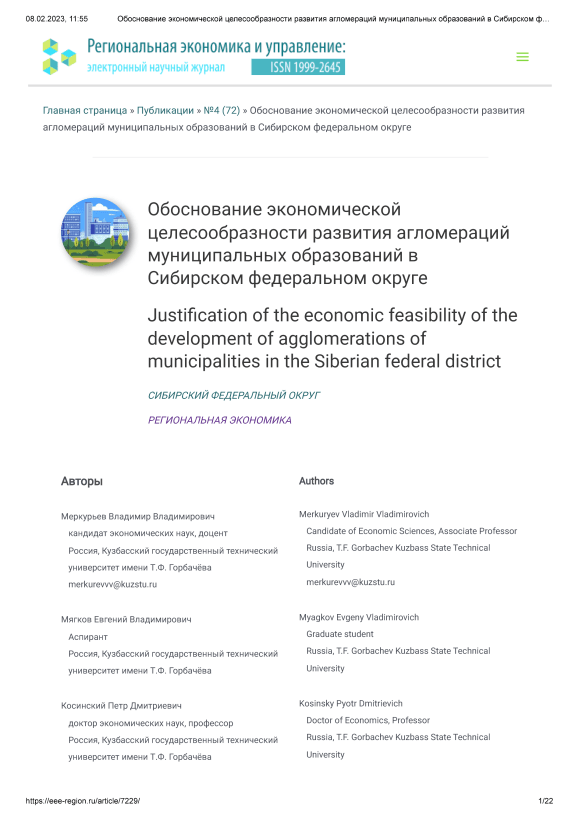 08.02.2023, 11:55 Обоснование экономической целесообразности развития агломераций муниципальных образований в Сибирском ф...

Региональная экономика и управление:
электронный научный журнал ISSN 1999-2645

Главная страница » Публикации » №4 (72) » Обоснование экономической целесообразности развития агломераций муниципальных образований в Сибирском федеральном округе

Обоснование экономической целесообразности развития агломераций муниципальных образований в Сибирском федеральном округе

Justification of the economic feasibility of the development of agglomerations of municipalities in the Siberian federal district

СИБИРСКИЙ ФЕДЕРАЛЬНЫЙ ОКРУГ

РЕГИОНАЛЬНАЯ ЭКОНОМИКА

Авторы

Меркурьев Владимир Владимирович
кандидат экономических наук, доцент
Россия, Кузбасский государственный технический университет имени Т.Ф. Горбачёва
merkurevvv@kuzstu.ru

Мягков Евгений Владимирович
Аспирант
Россия, Кузбасский государственный технический университет имени Т.Ф. Горбачёва

Косинский Петр Дмитриевич
доктор экономических наук, профессор
Россия, Кузбасский государственный технический университет имени Т.Ф. Горбачёва

Authors

Merkuryev Vladimir Vladimirovich
Candidate of Economic Sciences, Associate Professor
Russia, T.F. Gorbachev Kuzbass State Technical University
merkurevvv@kuzstu.ru

Myagkov Evgeny Vladimirovich
Graduate student
Russia, T.F. Gorbachev Kuzbass State Technical University

Kosinsky Pyotr Dmitrievich
Doctor of Economics, Professor
Russia, T.F. Gorbachev Kuzbass State Technical University

https://eee-region.ru/article/7229/ 1/22